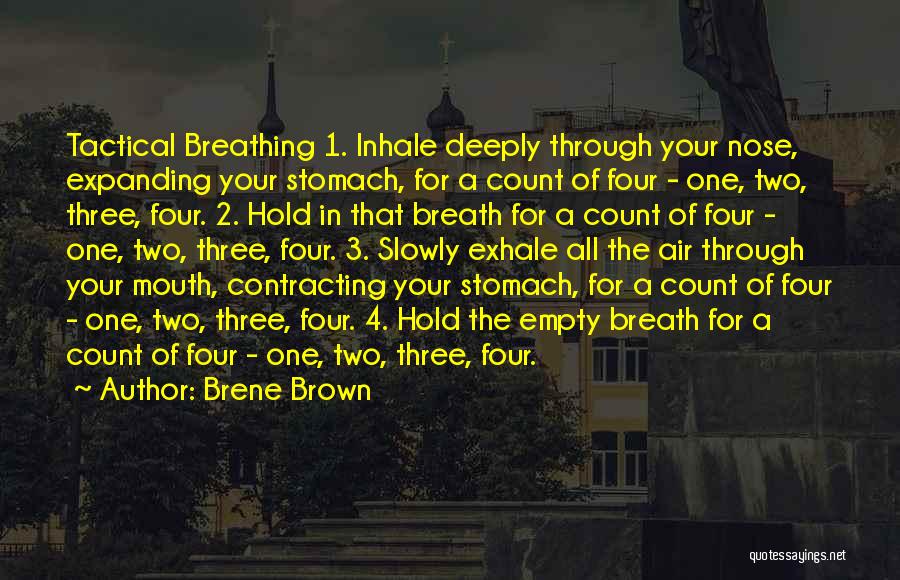 Tactical Breathing 1. Inhale deeply through your nose, expanding your stomach, for a count of four - one, two, three, four. 2. Hold in that breath for a count of four - one, two, three, four. 3. Slowly exhale all the air through your mouth, contracting your stomach, for a count of four - one, two, three, four. 4. Hold the empty breath for a count of four - one, two, three, four.

~ Author: Brene Brown

quotessayings.net